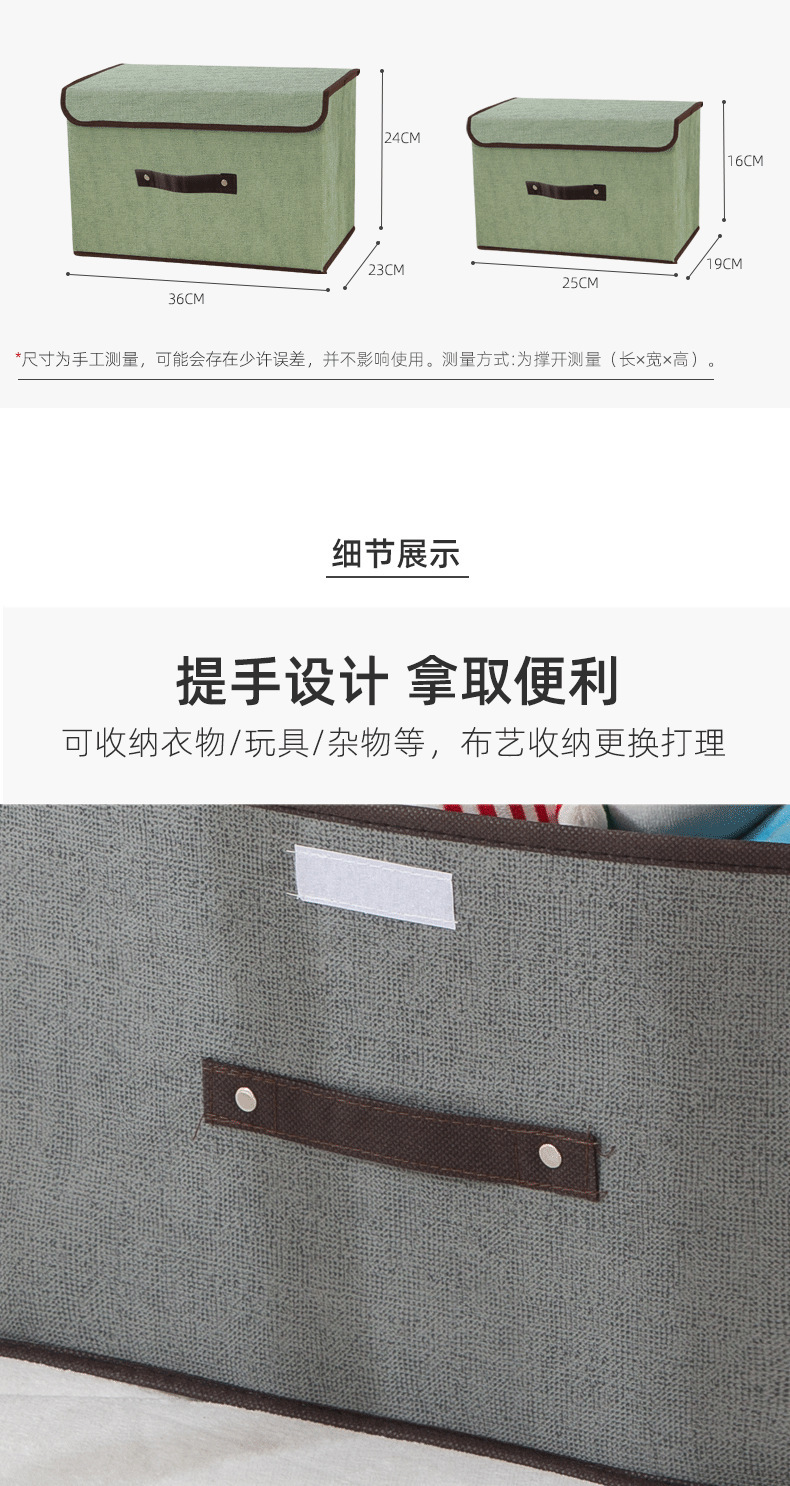 24CM

23CM

36CM

16CM

19CM

25CM

*尺寸为手工测量，可能会存在少许误差，并不影响使用。测量方式:为撑开测量（长×宽×高）。

细节展示

提手设计 拿取便利

可收纳衣物/玩具/杂物等，布艺收纳更换打理